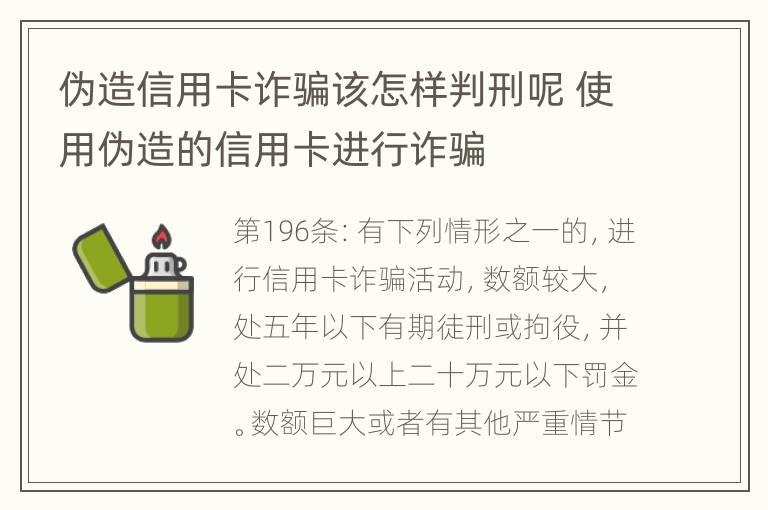 伪造信用卡诈骗该怎样判刑呢 使用伪造的信用卡进行诈骗

第196条: 有下列情形之一的, 进行信用卡诈骗活动, 数额较大, 处五年以下有期徒刑或拘役, 并处二万元以上二十万元以下罚金。数额巨大或者有其他严重情节